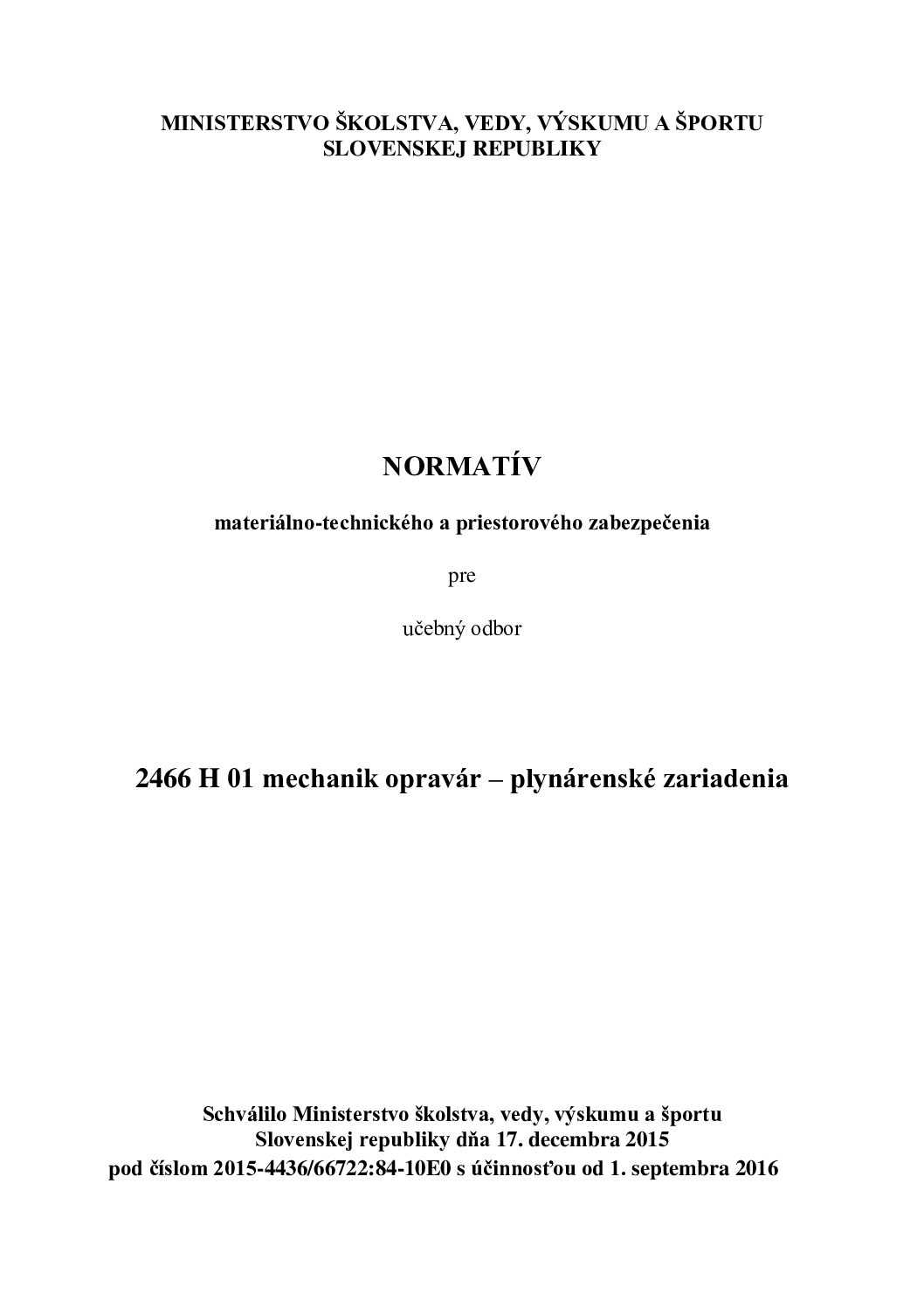 MINISTERSTVO ŠKOLSTVA, VEDY, VÝSKUMU A ŠPORTU
SLOVENSKEJ REPUBLIKY

NORMATÍV

materiálno-technického a priestorového zabezpečenia

pre

učebný odbor

2466 H 01 mechanik opravár – plynárenské zariadenia

Schválilo Ministerstvo školstva, vedy, výskumu a športu
Slovenskej republiky dňa 17. decembra 2015
pod číslom 2015-4436/66722:84-10E0 s účinnosťou od 1. septembra 2016